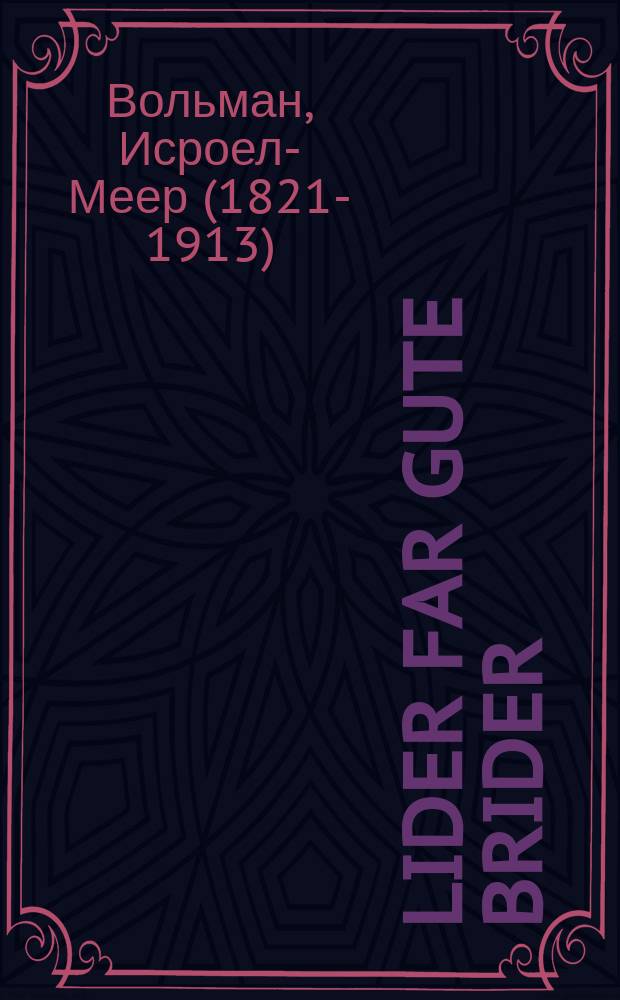 Вольман, Исроел-Меер (1821-1913)

LIDER FAR GUTE BRIDER